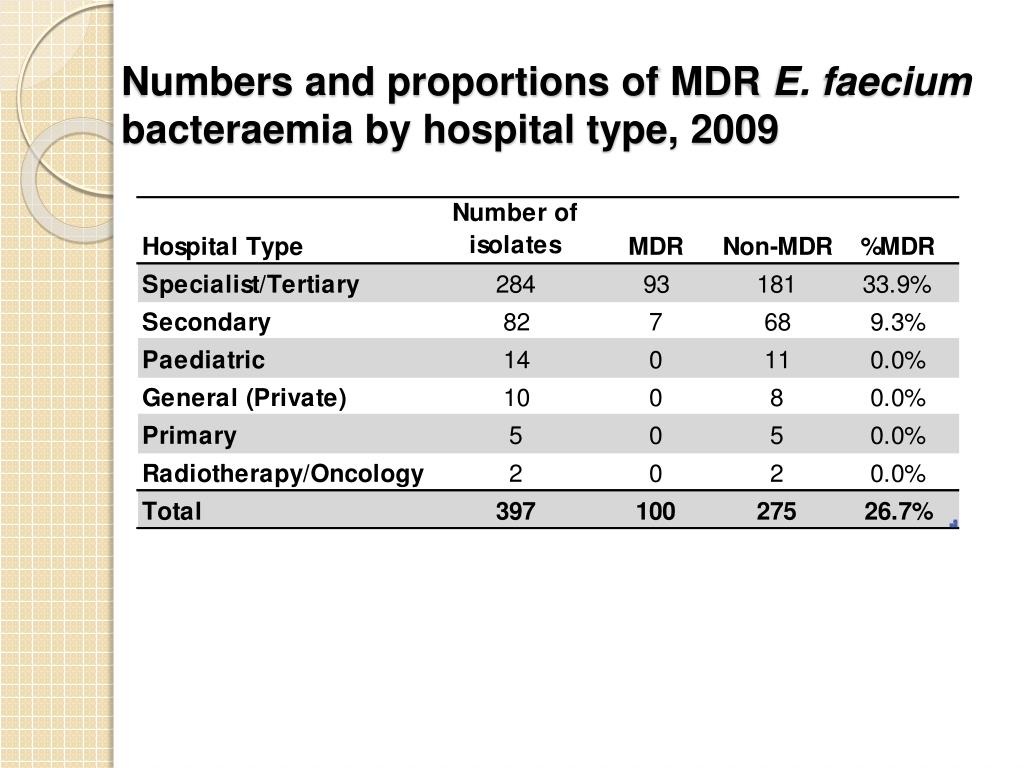 Numbers and proportions of MDR E. faecium bacteraemia by hospital type, 2009

| Hospital Type | Number of isolates | MDR | Non-MDR | %MDR |
|---|---|---|---|---|
| Specialist/Tertiary | 284 | 93 | 181 | 33.9% |
| Secondary | 82 | 7 | 68 | 9.3% |
| Paediatric | 14 | 0 | 11 | 0.0% |
| General (Private) | 10 | 0 | 8 | 0.0% |
| Primary | 5 | 0 | 5 | 0.0% |
| Radiotherapy/Oncology | 2 | 0 | 2 | 0.0% |
| Total | 397 | 100 | 275 | 26.7% |